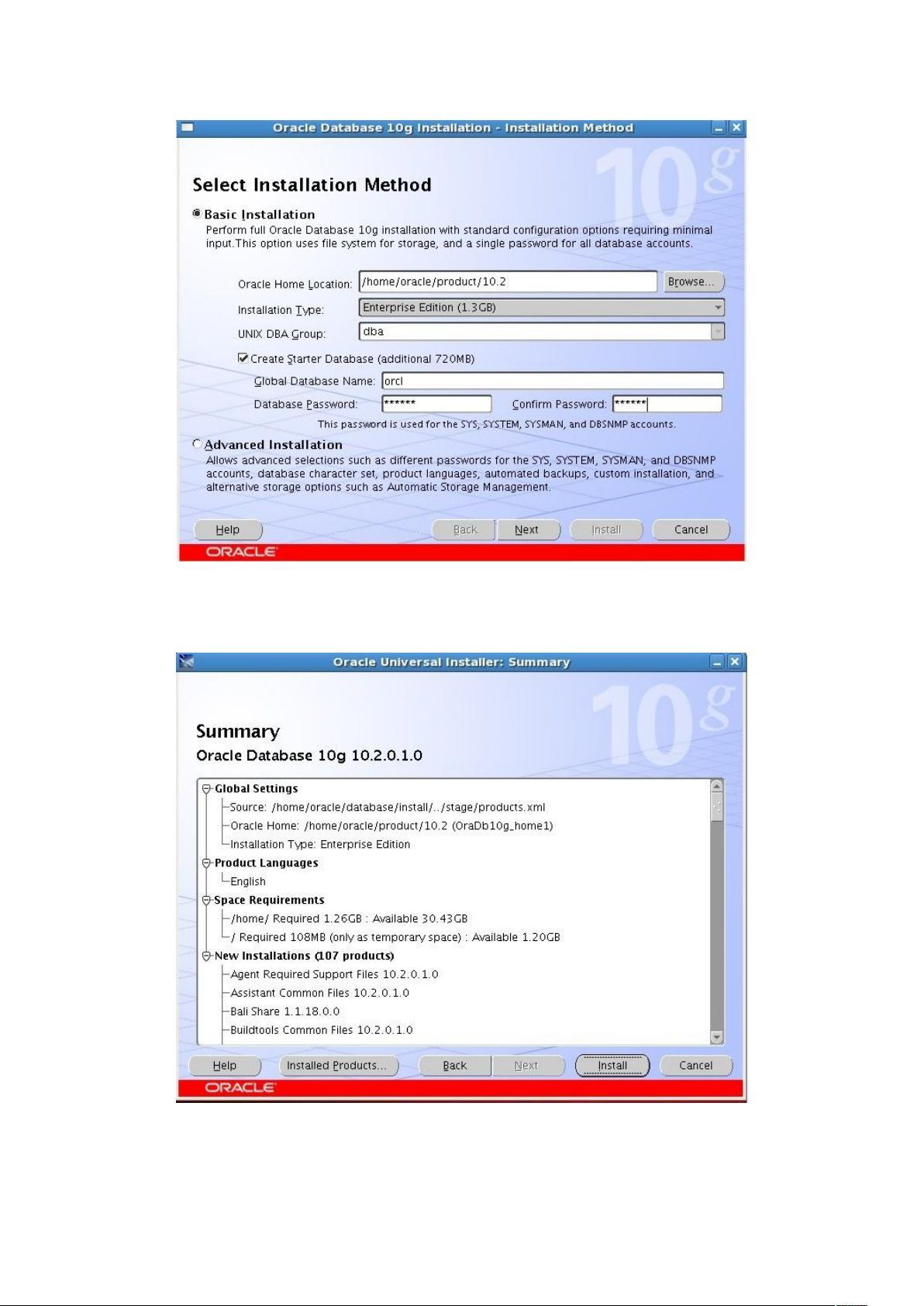 Oracle Database 10g Installation - Installation Method

10g

Select Installation Method

Basic Installation
Perform full Oracle Database 10g installation with standard configuration options requiring minimal input.This option uses file system for storage, and a single password for all database accounts.

Oracle Home Location: /home/oracle/product/10.2 Browse...

Installation Type: Enterprise Edition (1.3GB)

UNIX DBA Group: dba

Create Starter Database (additional 720MB)

Global Database Name: orcl

Database Password: ****** Confirm Password: ******

This password is used for the SYS, SYSTEM, SYSMAN, and DBSNMP accounts.

Advanced Installation
Allows advanced selections such as different passwords for the SYS, SYSTEM, SYSMAN, and DBSNMP accounts, database character set, product languages, automated backups, custom installation, and alternative storage options such as Automatic Storage Management.

Help Back Next Install Cancel

ORACLE

Oracle Universal Installer: Summary

10g

Summary
Oracle Database 10g 10.2.0.1.0

Global Settings
Source: /home/oracle/database/install/../stage/products.xml
Oracle Home: /home/oracle/product/10.2 (OraDb10g_home1)
Installation Type: Enterprise Edition
Product Languages
English
Space Requirements
/home/ Required 1.26GB : Available 30.43GB
/ Required 108MB (only as temporary space) : Available 1.20GB
New Installations (107 products)
Agent Required Support Files 10.2.0.1.0
Assistant Common Files 10.2.0.1.0
Bali Share 1.1.18.0.0
Buildtools Common Files 10.2.0.1.0

Help Installed Products... Back Next Install Cancel

ORACLE